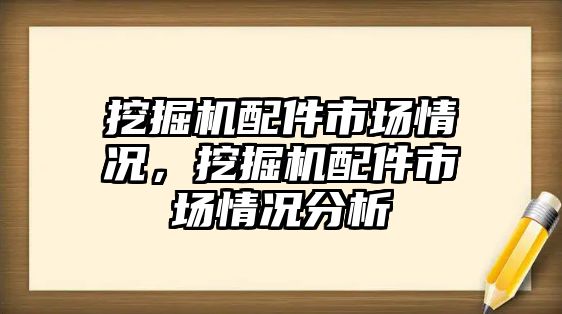 挖掘机配件市场情况，挖掘机配件市场情况分析